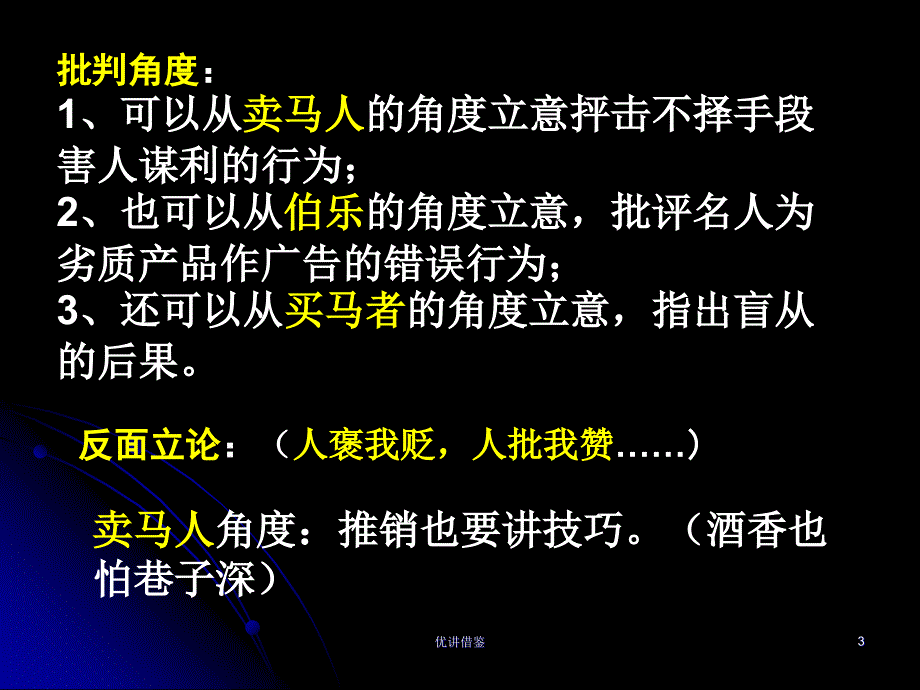 批判角度：
1、可以从卖马人的角度立意抨击不择手段害人谋利的行为；
2、也可以从伯乐的角度立意，批评名人为劣质产品作广告的错误行为；
3、还可以从买马者的角度立意，指出盲从的后果。

反面立论：（人褒我贬，人批我赞……）

卖马人角度：推销也要讲技巧。（酒香也怕巷子深）

优讲借鉴

3